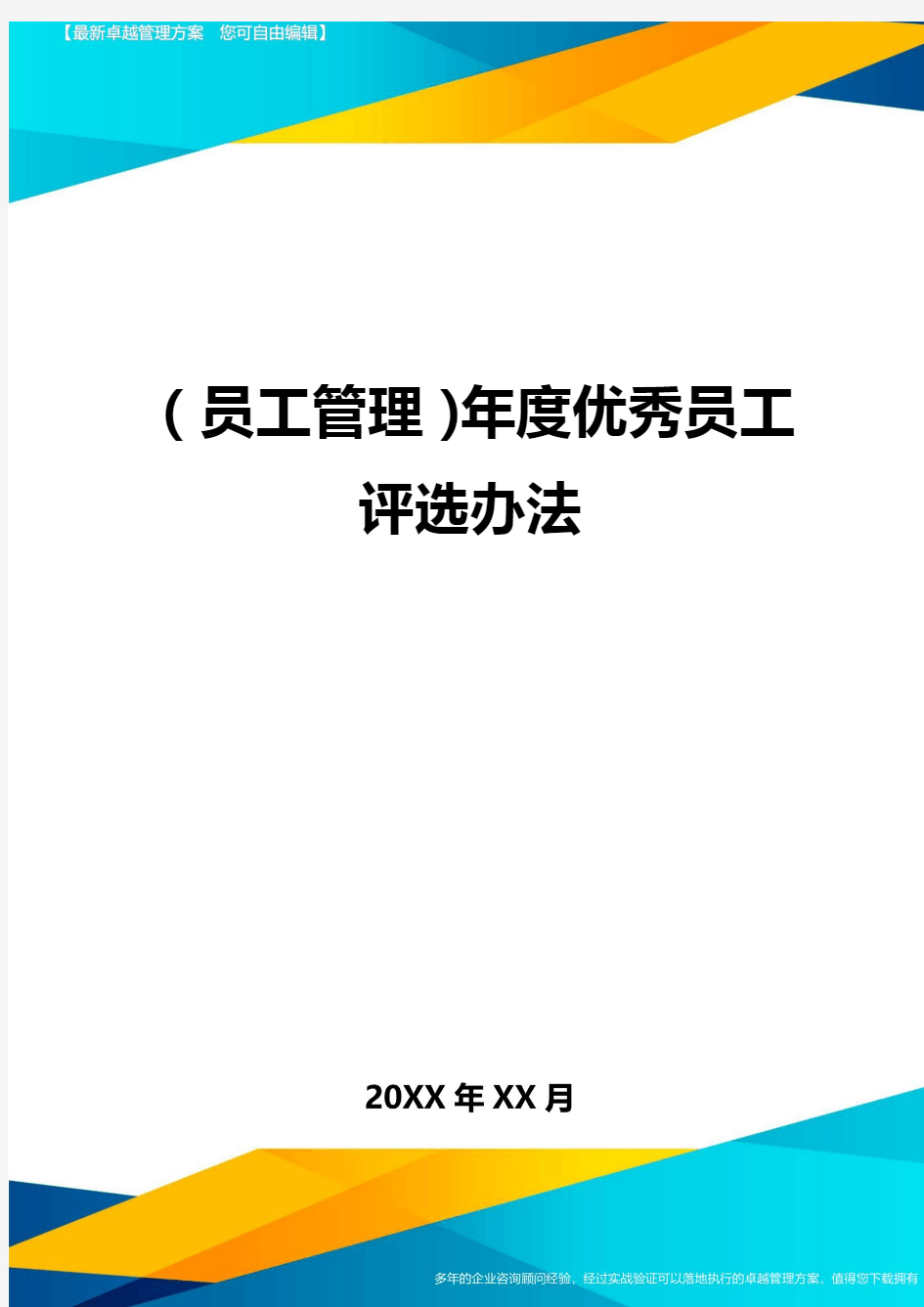 【最新卓越管理方案 您可自由编辑】

(员工管理)年度优秀员工评选办法

20XX年XX月

多年的企业咨询顾问经验，经过实战验证可以落地执行的卓越管理方案，值得您下载拥有